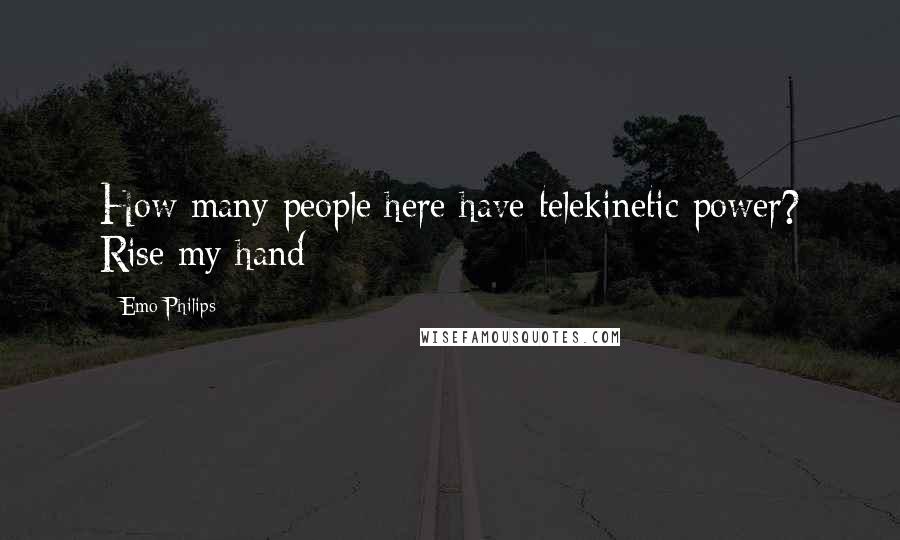 How many people here have telekinetic power? Rise my hand

Emo Philips

WISEFAMOUSQUOTES.COM